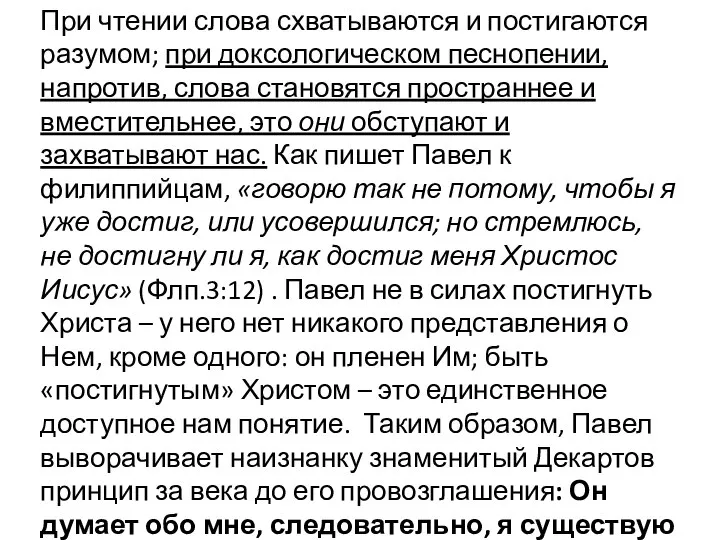 При чтении слова схватываются и постигаются разумом; при доксологическом песнопении, напротив, слова становятся пространнее и вместительнее, это они обступают и захватывают нас. Как пишет Павел к филиппийцам, «говорю так не потому, чтобы я уже достиг, или усовершился; но стремлюсь, не достигну ли я, как достиг меня Христос Иисус» (Флп.3:12) . Павел не в силах постигнуть Христа – у него нет никакого представления о Нем, кроме одного: он пленен Им; быть «постигнутым» Христом – это единственное доступное нам понятие. Таким образом, Павел выворачивает наизнанку знаменитый Декартов принцип за века до его провозглашения: Он думает обо мне, следовательно, я существую